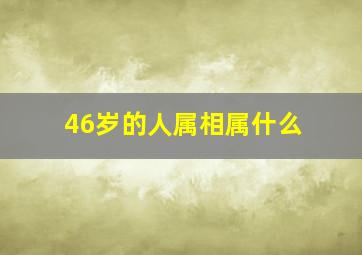 46岁的人属相属什么